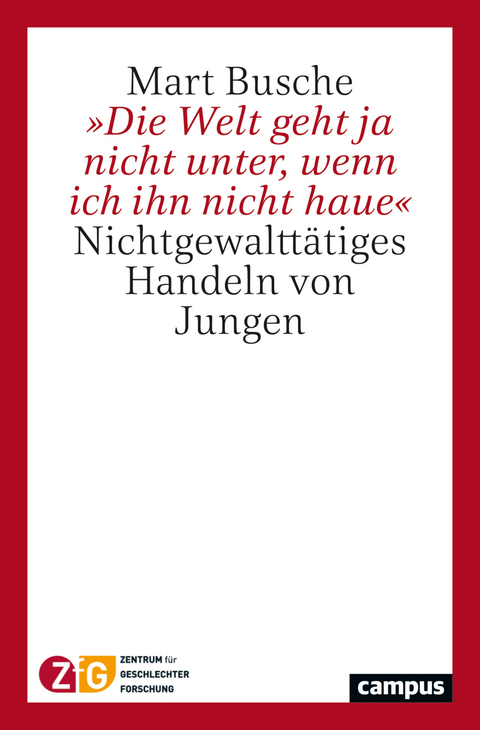 Mart Busche
»Die Welt geht ja nicht unter, wenn ich ihn nicht haue«
Nichtgewalttätiges Handeln von Jungen

ZfG
ZENTRUM für GESCHLECHTER FORSCHUNG

campus